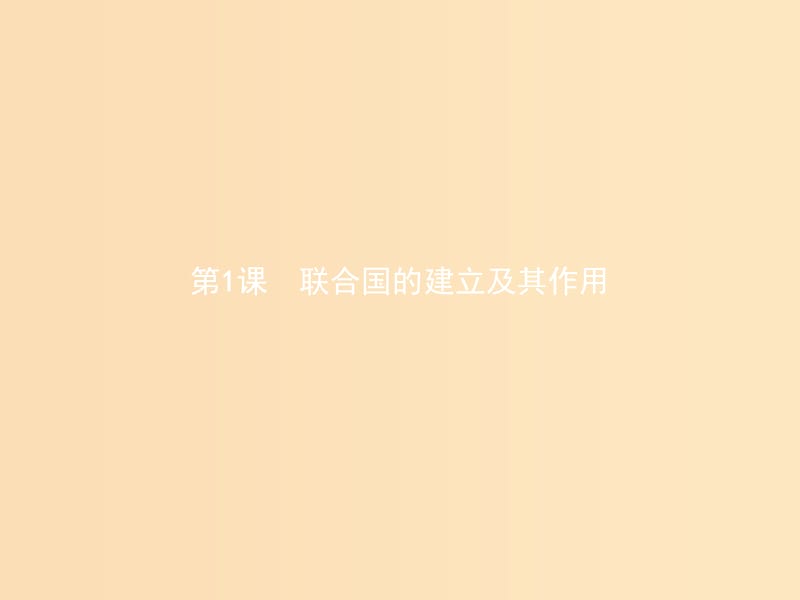 第1课　联合国的建立及其作用